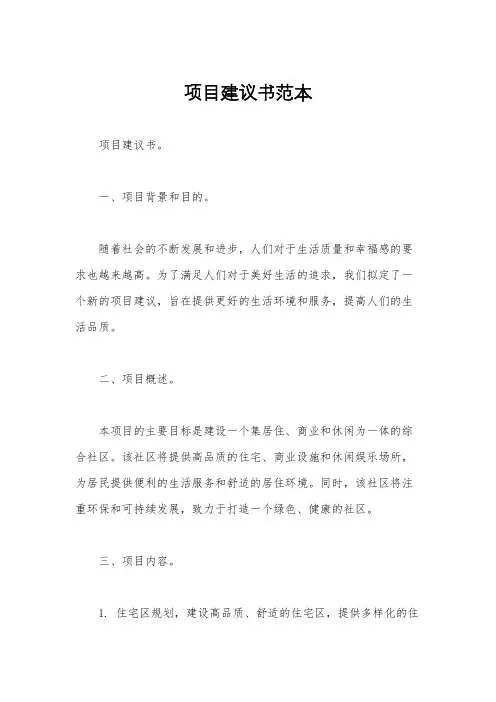 项目建议书范本

项目建议书。

一、项目背景和目的。

随着社会的不断发展和进步，人们对于生活质量和幸福感的要求也越来越高。为了满足人们对于美好生活的追求，我们拟定了一个新的项目建议，旨在提供更好的生活环境和服务，提高人们的生活品质。

二、项目概述。

本项目的主要目标是建设一个集居住、商业和休闲为一体的综合社区。该社区将提供高品质的住宅、商业设施和休闲娱乐场所，为居民提供便利的生活服务和舒适的居住环境。同时，该社区将注重环保和可持续发展，致力于打造一个绿色、健康的社区。

三、项目内容。

1. 住宅区规划，建设高品质、舒适的住宅区，提供多样化的住